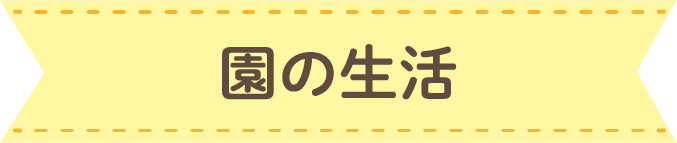 園の生活